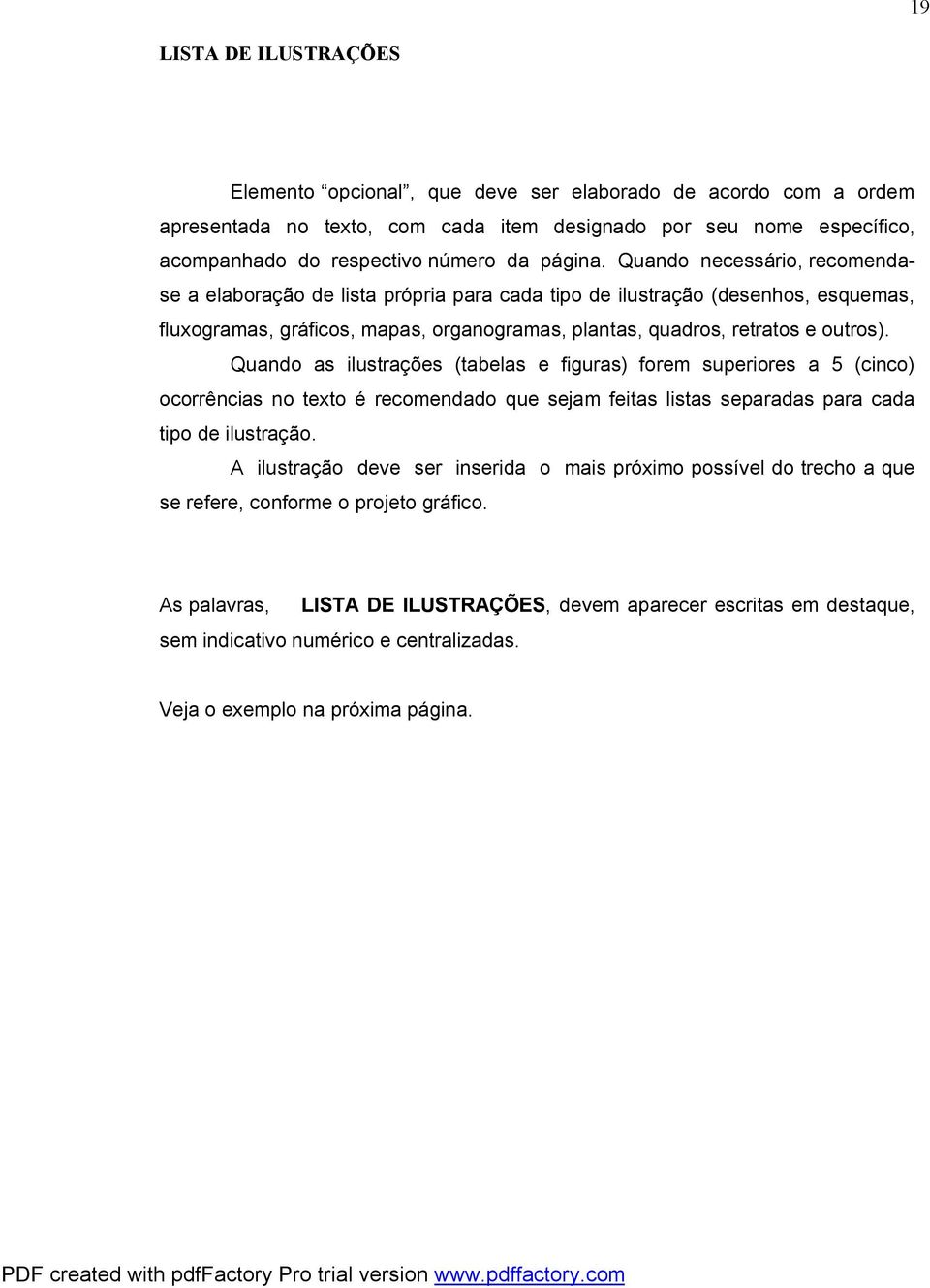 19

LISTA DE ILUSTRAÇÕES

Elemento "opcional", que deve ser elaborado de acordo com a ordem apresentada no texto, com cada item designado por seu nome específico, acompanhado do respectivo número da página. Quando necessário, recomenda-se a elaboração de lista própria para cada tipo de ilustração (desenhos, esquemas, fluxogramas, gráficos, mapas, organogramas, plantas, quadros, retratos e outros).

Quando as ilustrações (tabelas e figuras) forem superiores a 5 (cinco) ocorrências no texto é recomendado que sejam feitas listas separadas para cada tipo de ilustração.

A ilustração deve ser inserida o mais próximo possível do trecho a que se refere, conforme o projeto gráfico.

As palavras, LISTA DE ILUSTRAÇÕES, devem aparecer escritas em destaque, sem indicativo numérico e centralizadas.

Veja o exemplo na próxima página.

PDF created with pdfFactory Pro trial version www.pdffactory.com